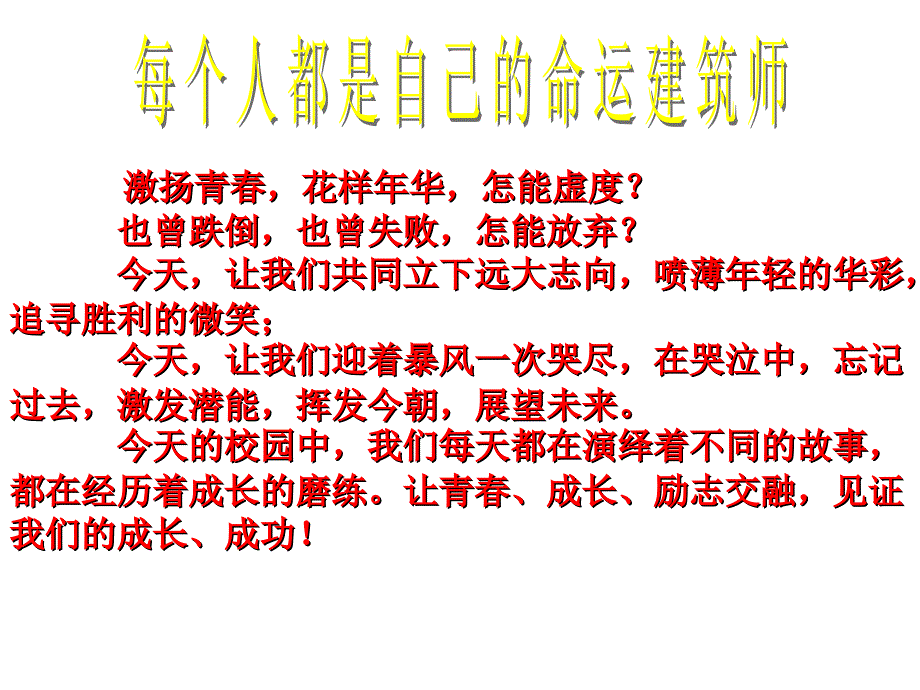 每个人都是自己的命运建筑师

激扬青春，花样年华，怎能虚度？

也曾跌倒，也曾失败，怎能放弃？

今天，让我们共同立下远大志向，喷薄年轻的华彩，追寻胜利的微笑；

今天，让我们迎着暴风一次哭尽，在哭泣中，忘记过去，激发潜能，挥发今朝，展望未来。

今天的校园中，我们每天都在演绎着不同的故事，都在经历着成长的磨练。让青春、成长、励志交融，见证我们的成长、成功！